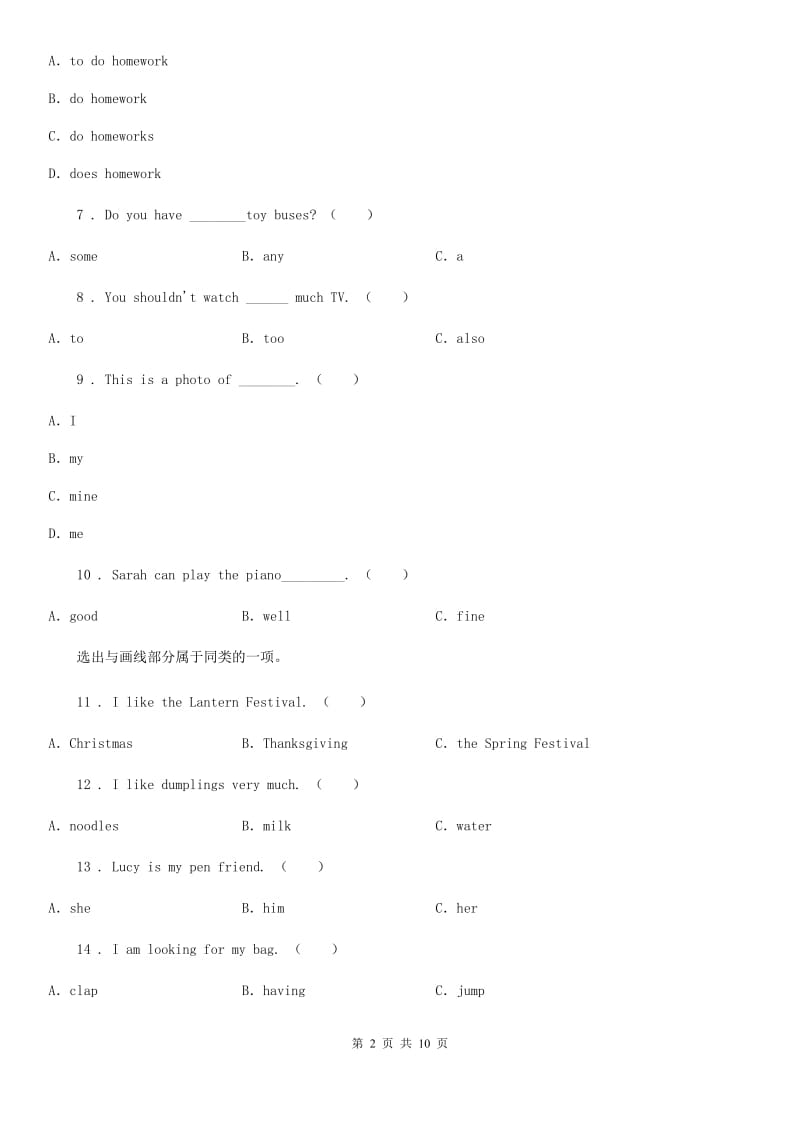 A. to do homework

B. do homework

C. do homeworks

D. does homework

7 . Do you have ________toy buses? (　　)

A. some　　B. any　　C. a

8 . You shouldn't watch ______ much TV. (　　)

A. to　　B. too　　C. also

9 . This is a photo of ________. (　　)

A. I

B. my

C. mine

D. me

10 . Sarah can play the piano_________. (　　)

A. good　　B. well　　C. fine

选出与画线部分属于同类的一项。

11 . I like the Lantern Festival. (　　)

A. Christmas　　B. Thanksgiving　　C. the Spring Festival

12 . I like dumplings very much. (　　)

A. noodles　　B. milk　　C. water

13 . Lucy is my pen friend. (　　)

A. she　　B. him　　C. her

14 . I am looking for my bag. (　　)

A. clap　　B. having　　C. jump

第 2 页 共 10 页